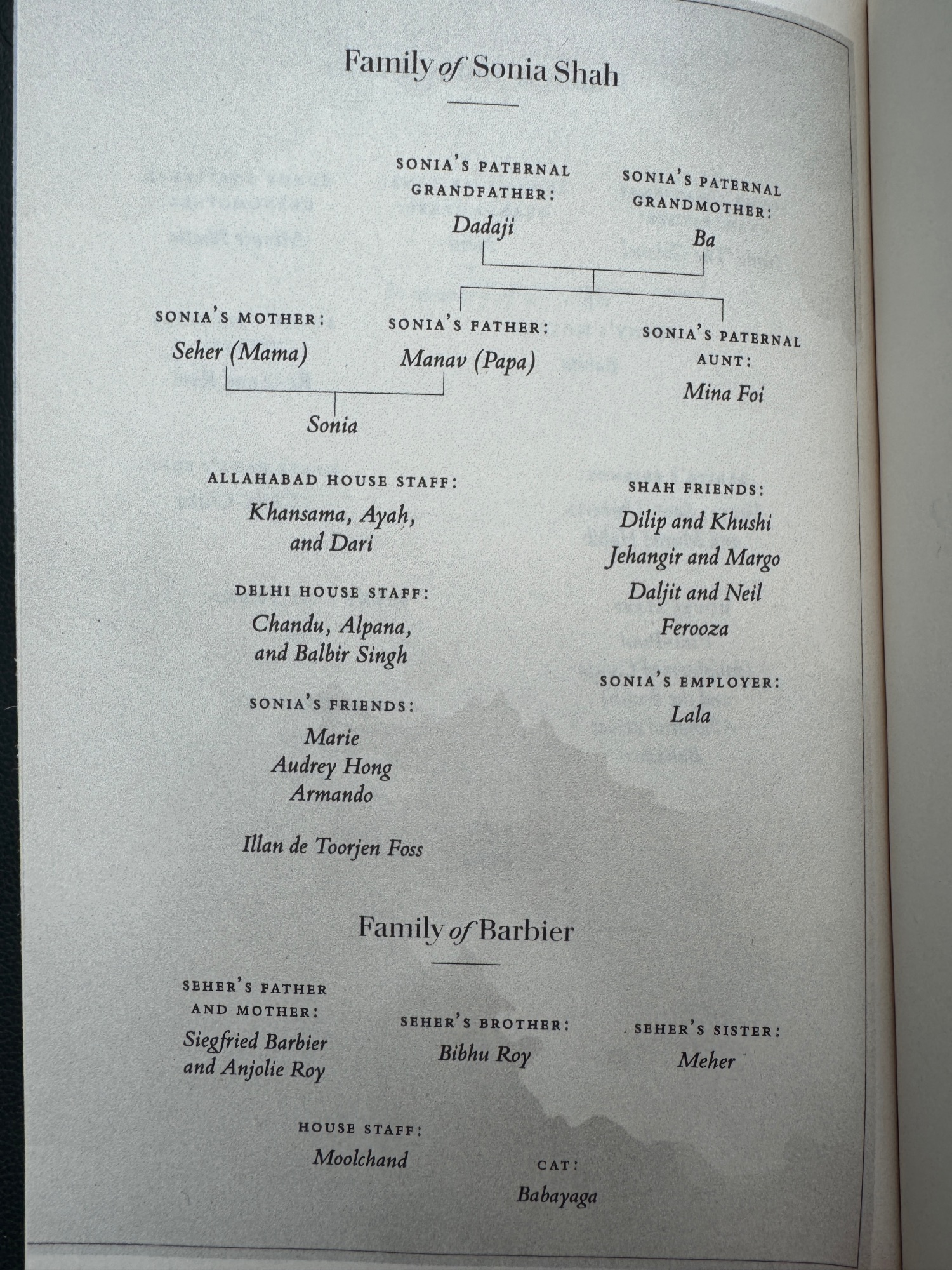 Family of Sonia Shah

SONIA'S PATERNAL GRANDFATHER:
Dadaji

SONIA'S PATERNAL GRANDMOTHER:
Ba

SONIA'S MOTHER:
Seher (Mama)

SONIA'S FATHER:
Manav (Papa)

SONIA'S PATERNAL AUNT:
Mina Foi

Sonia

ALLAHABAD HOUSE STAFF:
Khansama, Ayah, and Dari

DELHI HOUSE STAFF:
Chandu, Alpana, and Balbir Singh

SONIA'S FRIENDS:
Marie
Audrey Hong
Armando

Illan de Toorjen Foss

SHAH FRIENDS:
Dilip and Khushi
Jehangir and Margo
Daljit and Neil
Ferooza

SONIA'S EMPLOYER:
Lala

Family of Barbier

SEHER'S FATHER AND MOTHER:
Siegfried Barbier and Anjolie Roy

SEHER'S BROTHER:
Bibhu Roy

SEHER'S SISTER:
Meher

HOUSE STAFF:
Moolchand

CAT:
Babayaga